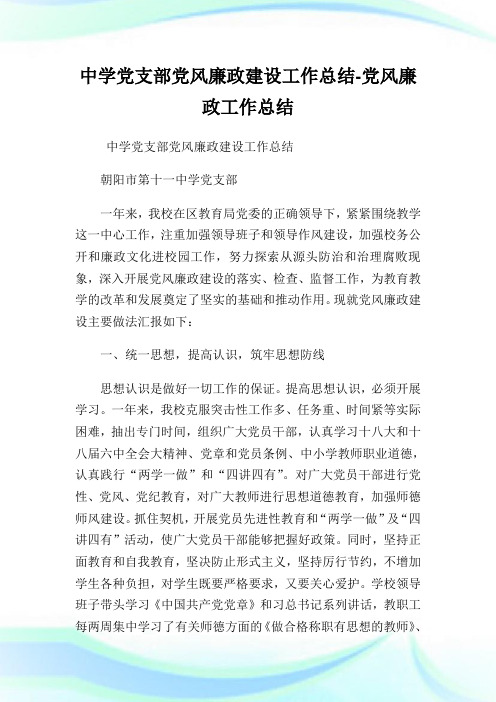 中学党支部党风廉政建设工作总结-党风廉政工作总结

中学党支部党风廉政建设工作总结

朝阳市第十一中学党支部

一年来，我校在区教育局党委的正确领导下，紧紧围绕教学这一中心工作，注重加强领导班子和领导作风建设，加强校务公开和廉政文化进校园工作，努力探索从源头防治和治理腐败现象，深入开展党风廉政建设的落实、检查、监督工作，为教育教学的改革和发展奠定了坚实的基础和推动作用。现就党风廉政建设主要做法汇报如下：

一、统一思想，提高认识，筑牢思想防线

思想认识是做好一切工作的保证。提高思想认识，必须开展学习。一年来，我校克服突击性工作多、任务重、时间紧等实际困难，抽出专门时间，组织广大党员干部，认真学习十八大和十八届六中全会大精神、党章和党员条例、中小学教师职业道德，认真践行“两学一做”和“四讲四有”。对广大党员干部进行党性、党风、党纪教育，对广大教师进行思想道德教育，加强师德师风建设。抓住契机，开展党员先进性教育和“两学一做”及“四讲四有”活动，使广大党员干部能够把握好政策。同时，坚持正面教育和自我教育，坚决防止形式主义，坚持厉行节约，不增加学生各种负担，对学生既要严格要求，又要关心爱护。学校领导班子带头学习《中国共产党党章》和习总书记系列讲话，教职工每两周集中学习了有关师德方面的《做合格称职有思想的教师》、